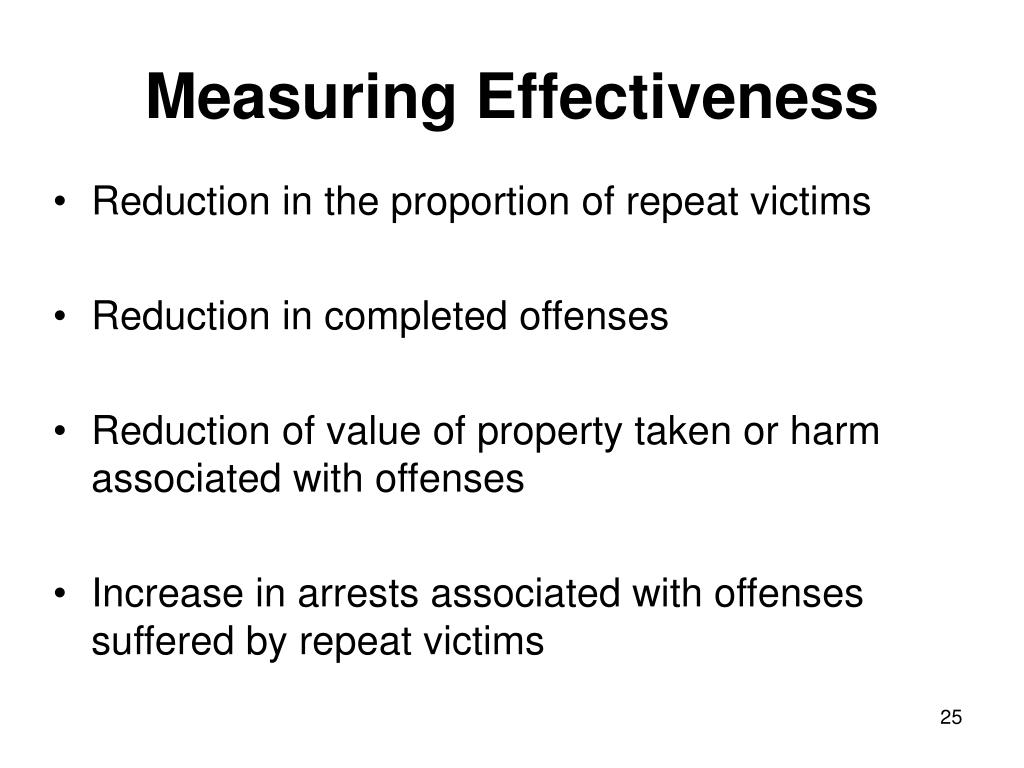 Measuring Effectiveness

• Reduction in the proportion of repeat victims

• Reduction in completed offenses

• Reduction of value of property taken or harm associated with offenses

• Increase in arrests associated with offenses suffered by repeat victims

25